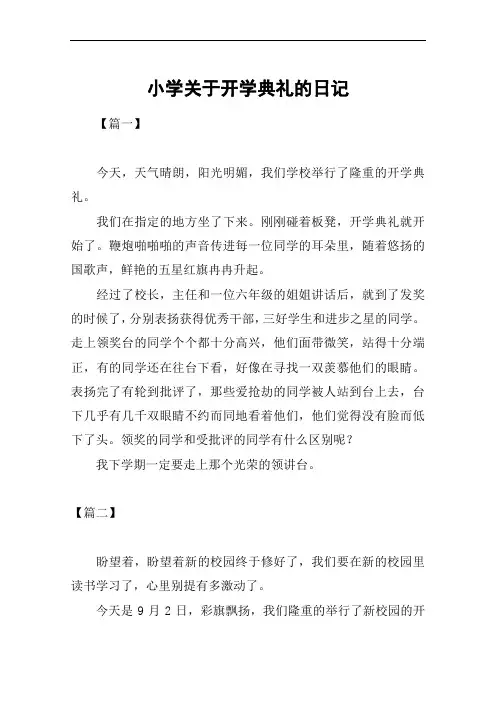 小学关于开学典礼的日记

【篇一】

今天，天气晴朗，阳光明媚，我们学校举行了隆重的开学典礼。

我们在指定的地方坐了下来。刚刚碰着板凳，开学典礼就开始了。鞭炮啪啪啪的声音传进每一位同学的耳朵里，随着悠扬的国歌声，鲜艳的五星红旗冉冉升起。

经过了校长，主任和一位六年级的姐姐讲话后，就到了发奖的时候了，分别表扬获得优秀干部，三好学生和进步之星的同学。走上领奖台的同学个个都十分高兴，他们面带微笑，站得十分端正，有的同学还在往台下看，好像在寻找一双羡慕他们的眼睛。表扬完了有轮到批评了，那些爱抢劫的同学被人站到台上去，台下几乎有几千双眼睛不约而同地看着他们，他们觉得没有脸而低下了头。领奖的同学和受批评的同学有什么区别呢？

我下学期一定要走上那个光荣的领讲台。

【篇二】

盼望着，盼望着新的校园终于修好了，我们要在新的校园里读书学习了，心里别提有多激动了。

今天是 9 月 2 日，彩旗飘扬，我们隆重的举行了新校园的开